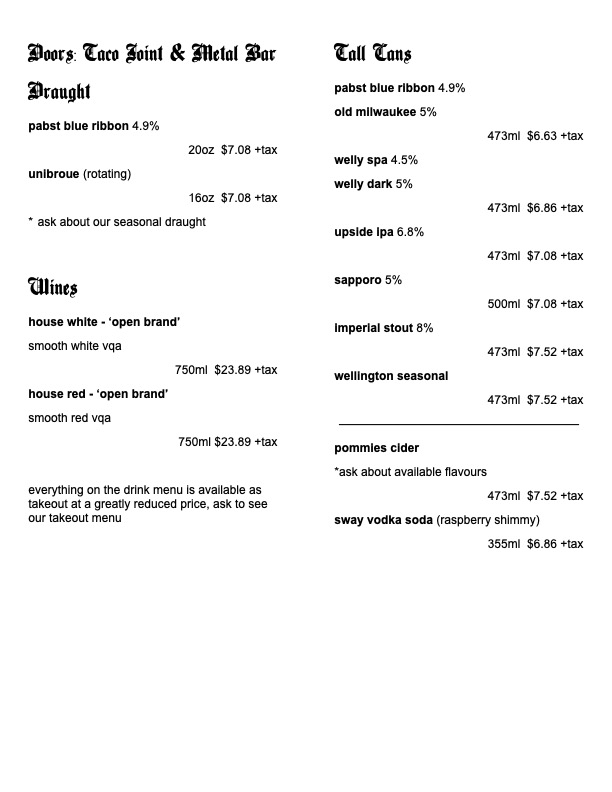 Doors: Taco Joint & Metal Bar

Draught

pabst blue ribbon 4.9%

20oz $7.08 +tax

unibroue (rotating)

16oz $7.08 +tax

* ask about our seasonal draught

Wines

house white - 'open brand'

smooth white vqa

750ml $23.89 +tax

house red - 'open brand'

smooth red vqa

750ml $23.89 +tax

everything on the drink menu is available as takeout at a greatly reduced price, ask to see our takeout menu

Tall Cans

pabst blue ribbon 4.9%

old milwaukee 5%

473ml $6.63 +tax

welly spa 4.5%

welly dark 5%

473ml $6.86 +tax

upside ipa 6.8%

473ml $7.08 +tax

sapporo 5%

500ml $7.08 +tax

imperial stout 8%

473ml $7.52 +tax

wellington seasonal

473ml $7.52 +tax

pommies cider

*ask about available flavours

473ml $7.52 +tax

sway vodka soda (raspberry shimmy)

355ml $6.86 +tax